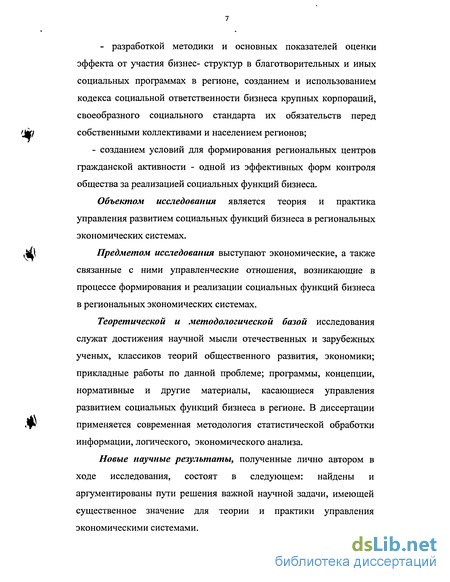 7

- разработкой методики и основных показателей оценки эффекта от участия бизнес- структур в благотворительных и иных социальных программах в регионе, созданием и использованием кодекса социальной ответственности бизнеса крупных корпораций, своеобразного социального стандарта их обязательств перед собственными коллективами и населением регионов;

- созданием условий для формирования региональных центров гражданской активности - одной из эффективных форм контроля общества за реализацией социальных функций бизнеса.

Объектом исследования является теория и практика управления развитием социальных функций бизнеса в региональных экономических системах.

Предметом исследования выступают экономические, а также связанные с ними управленческие отношения, возникающие в процессе формирования и реализации социальных функций бизнеса в региональных экономических системах.

Теоретической и методологической базой исследования служат достижения научной мысли отечественных и зарубежных ученых, классиков теорий общественного развития, экономики; прикладные работы по данной проблеме; программы, концепции, нормативные и другие материалы, касающиеся управления развитием социальных функций бизнеса в регионе. В диссертации применяется современная методология статистической обработки информации, логического, экономического анализа.

Новые научные результаты, полученные лично автором в ходе исследования, состоят в следующем: найдены и аргументированы пути решения важной научной задачи, имеющей существенное значение для теории и практики управления экономическими системами.

dsLib.net
библиотека диссертаций